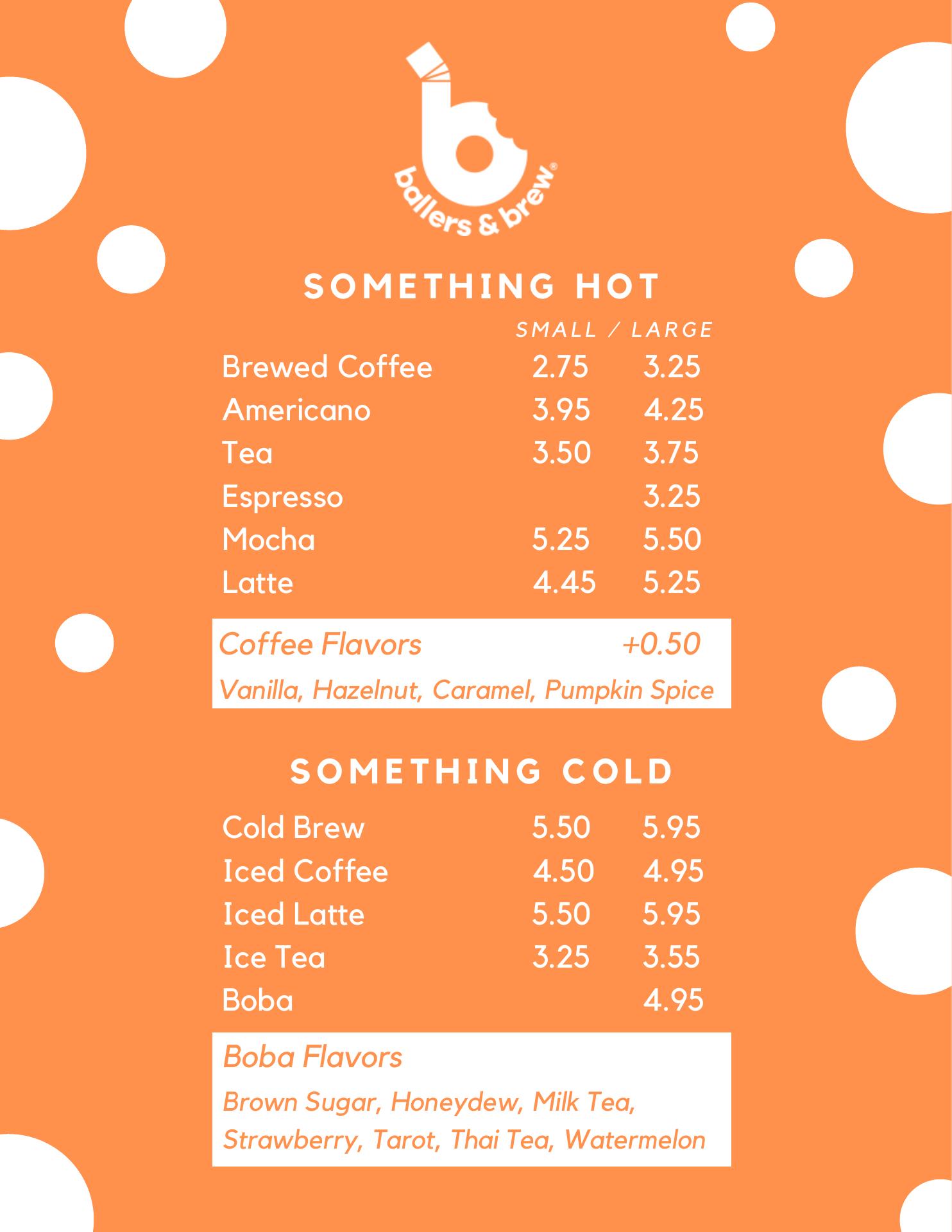 ballers & brew®

SOMETHING HOT

SMALL / LARGE

Brewed Coffee 2.75 3.25
Americano 3.95 4.25
Tea 3.50 3.75
Espresso 3.25
Mocha 5.25 5.50
Latte 4.45 5.25

Coffee Flavors +0.50
Vanilla, Hazelnut, Caramel, Pumpkin Spice

SOMETHING COLD

Cold Brew 5.50 5.95
Iced Coffee 4.50 4.95
Iced Latte 5.50 5.95
Ice Tea 3.25 3.55
Boba 4.95

Boba Flavors
Brown Sugar, Honeydew, Milk Tea, Strawberry, Tarot, Thai Tea, Watermelon